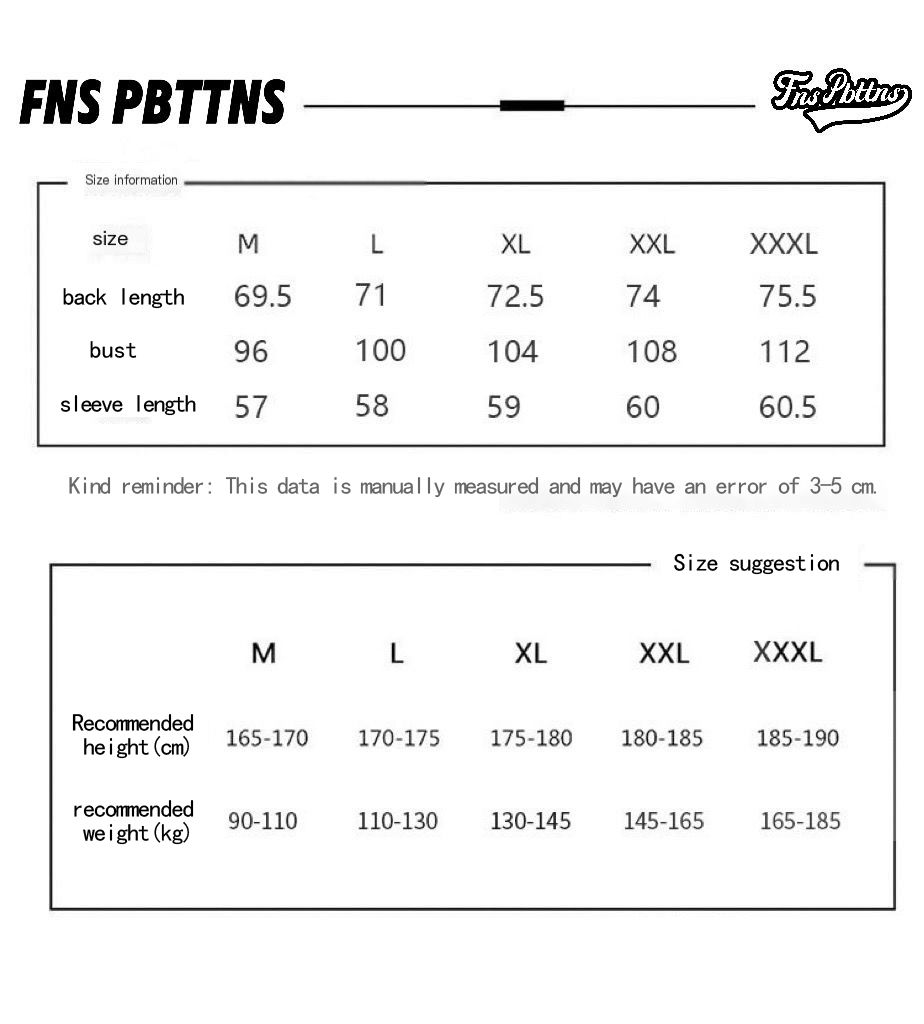 FNS PBTTNS

Fns Pbttns

Size information

| size | M | L | XL | XXL | XXXL |
|---|---|---|---|---|---|
| back length | 69.5 | 71 | 72.5 | 74 | 75.5 |
| bust | 96 | 100 | 104 | 108 | 112 |
| sleeve length | 57 | 58 | 59 | 60 | 60.5 |

Kind reminder: This data is manually measured and may have an error of 3-5 cm.

Size suggestion

| | M | L | XL | XXL | XXXL |
|---|---|---|---|---|---|
| Recommended height(cm) | 165-170 | 170-175 | 175-180 | 180-185 | 185-190 |
| recommended weight(kg) | 90-110 | 110-130 | 130-145 | 145-165 | 165-185 |